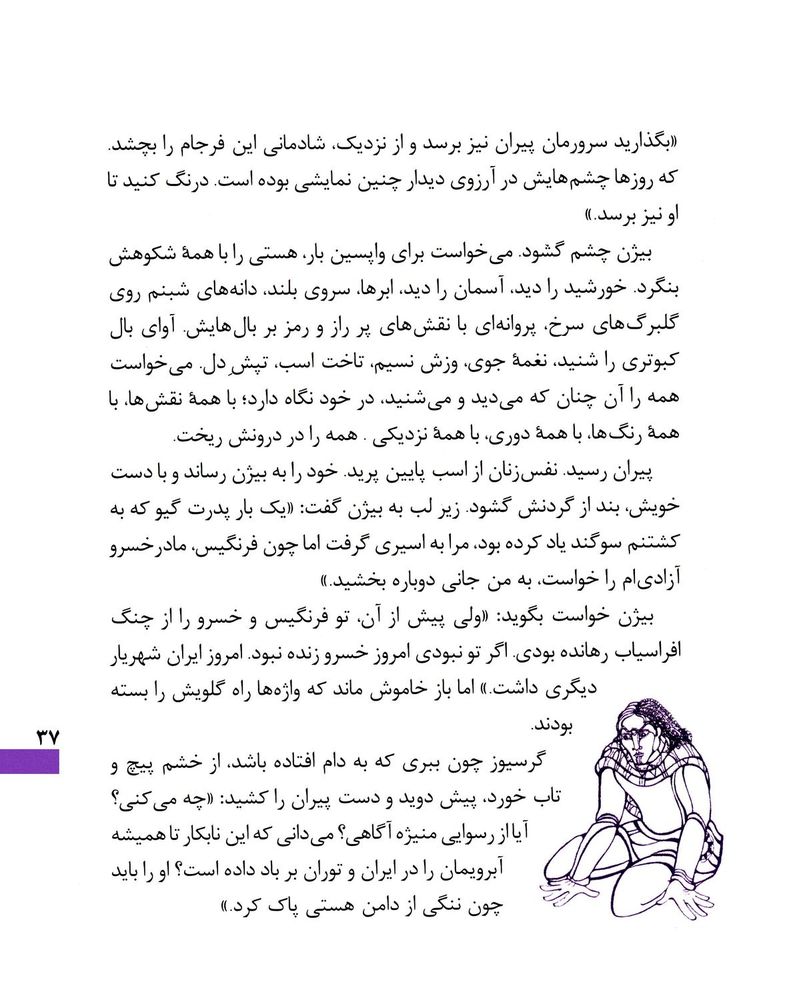 «بگذارید سرورمان پیران نیز برسد و از نزدیک، شادمانی این فرجام را بچشد. که روزها چشم‌هایش در آرزوی دیدار چنین نمایشی بوده است. درنگ کنید تا او نیز برسد.»

بیژن چشم گشود. می‌خواست برای واپسین بار، هستی را با همهٔ شکوهش بنگرد. خورشید را دید، آسمان را دید، ابرها، سروی بلند، دانه‌های شبنم روی گلبرگ‌های سرخ، پروانه‌ای با نقش‌های پر راز و رمز بر بال‌هایش. آوای بال کبوتری را شنید، نغمهٔ جوی، وزش نسیم، تاخت اسب، تپشِ دل. می‌خواست همه را آن چنان که می‌دید و می‌شنید، در خود نگاه دارد؛ با همهٔ نقش‌ها، با همهٔ رنگ‌ها، با همهٔ دوری، با همهٔ نزدیکی . همه را در درونش ریخت.

پیران رسید. نفس‌زنان از اسب پایین پرید. خود را به بیژن رساند و با دست خویش، بند از گردنش گشود. زیر لب به بیژن گفت: «یک بار پدرت گیو که به کشتنم سوگند یاد کرده بود، مرا به اسیری گرفت اما چون فرنگیس، مادرخسرو آزادی‌ام را خواست، به من جانی دوباره بخشید.»

بیژن خواست بگوید: «ولی پیش از آن، تو فرنگیس و خسرو را از چنگ افراسیاب رهانده بودی. اگر تو نبودی امروز خسرو زنده نبود. امروز ایران شهریار دیگری داشت.» اما باز خاموش ماند که واژه‌ها راه گلویش را بسته بودند.

۳۷

گرسیوز چون ببری که به دام افتاده باشد، از خشم پیچ و تاب خورد، پیش دوید و دست پیران را کشید: «چه می‌کنی؟ آیا از رسوایی منیژه آگاهی؟ می‌دانی که این نابکار تا همیشه آبرویمان را در ایران و توران بر باد داده است؟ او را باید چون ننگی از دامن هستی پاک کرد.»